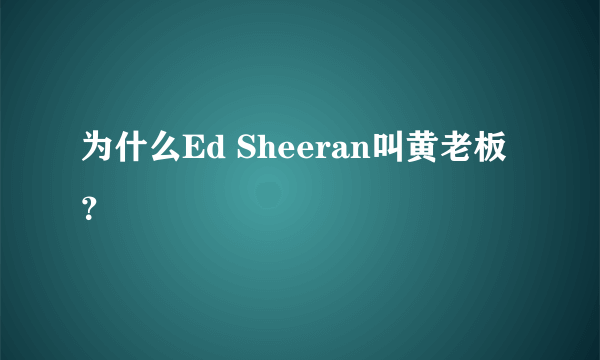 为什么Ed Sheeran叫黄老板？